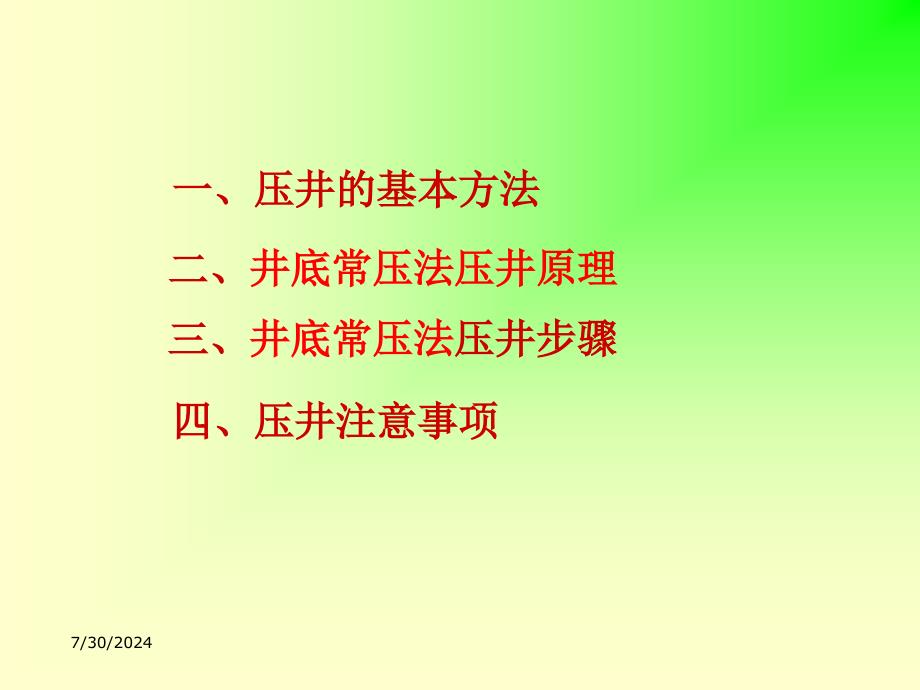 一、压井的基本方法

二、井底常压法压井原理

三、井底常压法压井步骤

四、压井注意事项

7/30/2024